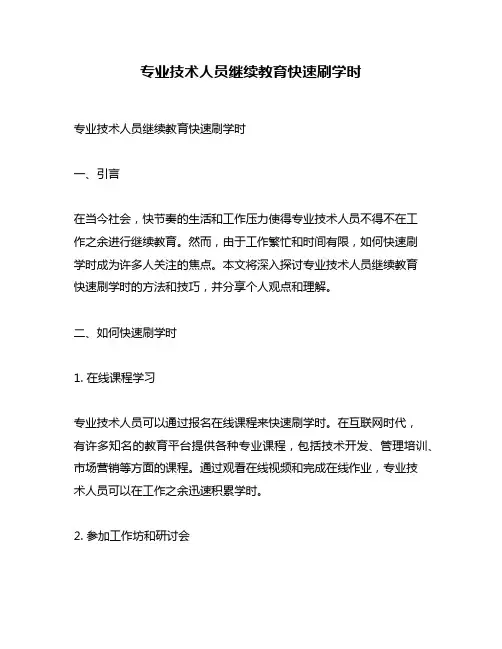 专业技术人员继续教育快速刷学时

专业技术人员继续教育快速刷学时

一、引言

在当今社会，快节奏的生活和工作压力使得专业技术人员不得不在工作之余进行继续教育。然而，由于工作繁忙和时间有限，如何快速刷学时成为许多人关注的焦点。本文将深入探讨专业技术人员继续教育快速刷学时的方法和技巧，并分享个人观点和理解。

二、如何快速刷学时

1. 在线课程学习

专业技术人员可以通过报名在线课程来快速刷学时。在互联网时代，有许多知名的教育平台提供各种专业课程，包括技术开发、管理培训、市场营销等方面的课程。通过观看在线视频和完成在线作业，专业技术人员可以在工作之余迅速积累学时。

2. 参加工作坊和研讨会